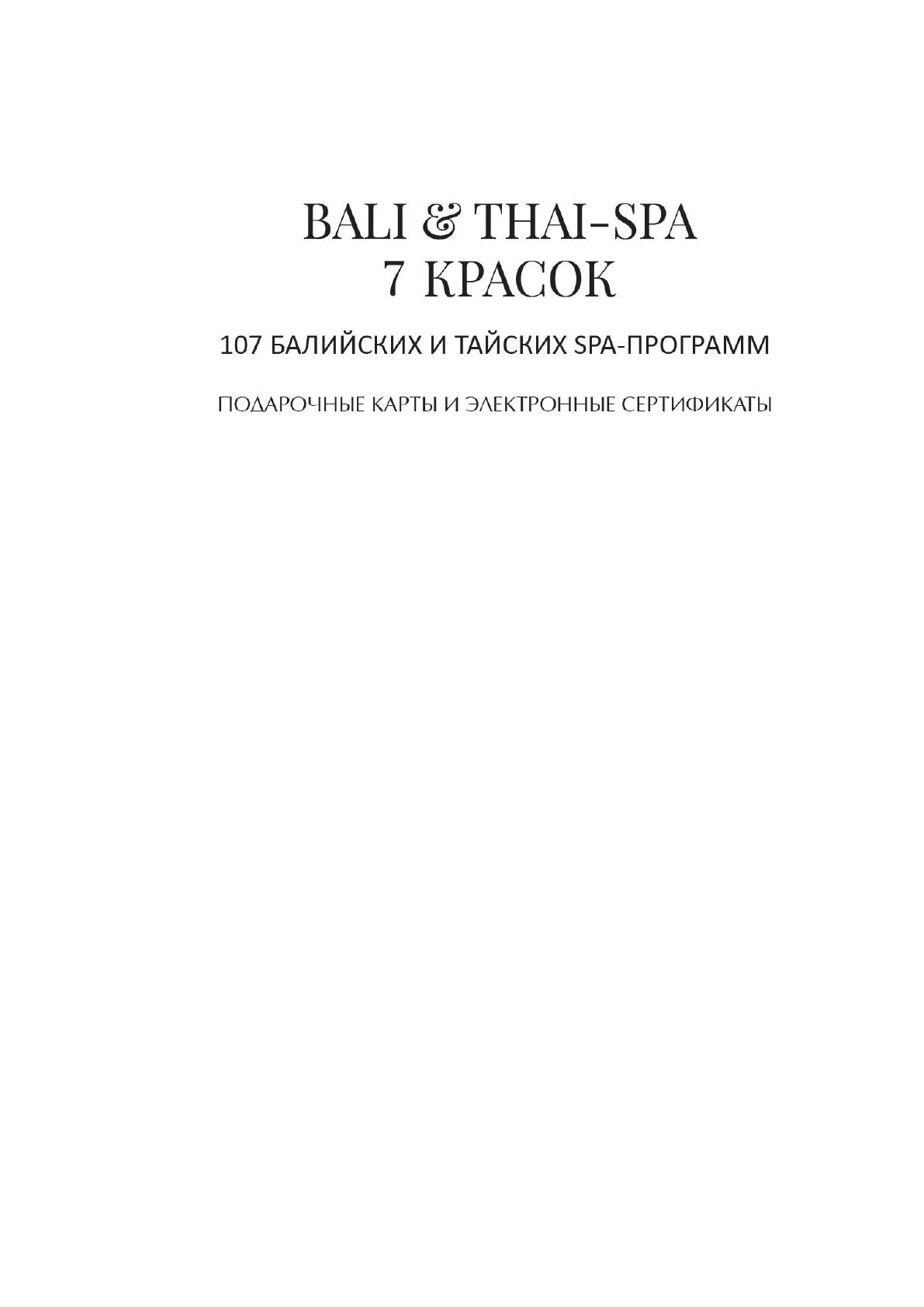 BALI & THAI-SPA
7 КРАСОК

107 БАЛИЙСКИХ И ТАЙСКИХ SPA-ПРОГРАММ

ПОДАРОЧНЫЕ КАРТЫ И ЭЛЕКТРОННЫЕ СЕРТИФИКАТЫ